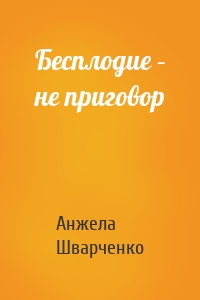 Бесплодие – не приговор

Анжела Шварченко